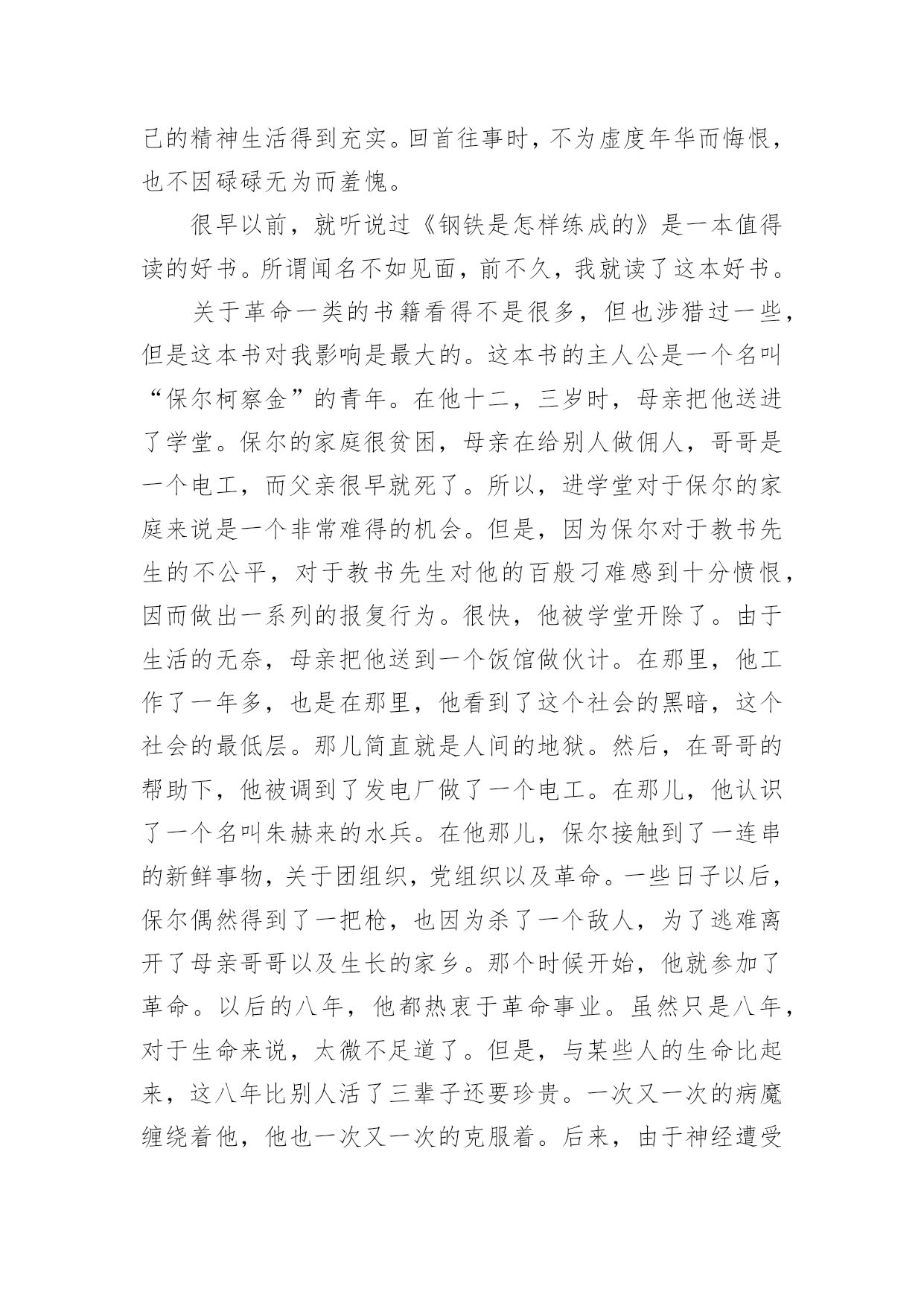 己的精神生活得到充实。回首往事时，不为虚度年华而悔恨，也不因碌碌无为而羞愧。

很早以前，就听说过《钢铁是怎样练成的》是一本值得读的好书。所谓闻名不如见面，前不久，我就读了这本好书。

关于革命一类的书籍看得不是很多，但也涉猎过一些，但是这本书对我影响是最大的。这本书的主人公是一个名叫“保尔柯察金”的青年。在他十二，三岁时，母亲把他送进了学堂。保尔的家庭很贫困，母亲在给别人做佣人，哥哥是一个电工，而父亲很早就死了。所以，进学堂对于保尔的家庭来说是一个非常难得的机会。但是，因为保尔对于教书先生的不公平，对于教书先生对他的百般刁难感到十分愤恨，因而做出一系列的报复行为。很快，他被学堂开除了。由于生活的无奈，母亲把他送到一个饭馆做伙计。在那里，他工作了一年多，也是在那里，他看到了这个社会的黑暗，这个社会的最低层。那儿简直就是人间的地狱。然后，在哥哥的帮助下，他被调到了发电厂做了一个电工。在那儿，他认识了一个名叫朱赫来的水兵。在他那儿，保尔接触到了一连串的新鲜事物，关于团组织，党组织以及革命。一些日子以后，保尔偶然得到了一把枪，也因为杀了一个敌人，为了逃难离开了母亲哥哥以及生长的家乡。那个时候开始，他就参加了革命。以后的八年，他都热衷于革命事业。虽然只是八年，对于生命来说，太微不足道了。但是，与某些人的生命比起来，这八年比别人活了三辈子还要珍贵。一次又一次的病魔缠绕着他，他也一次又一次的克服着。后来，由于神经遭受